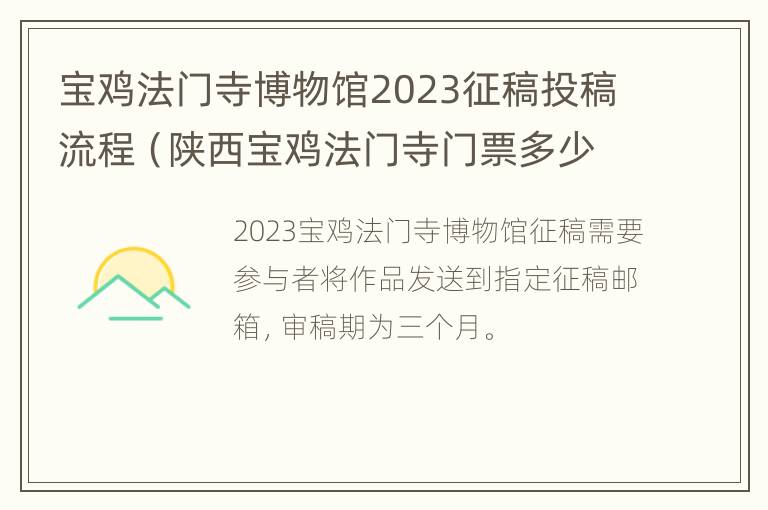 宝鸡法门寺博物馆2023征稿投稿流程（陕西宝鸡法门寺门票多少

2023宝鸡法门寺博物馆征稿需要参与者将作品发送到指定征稿邮箱，审稿期为三个月。